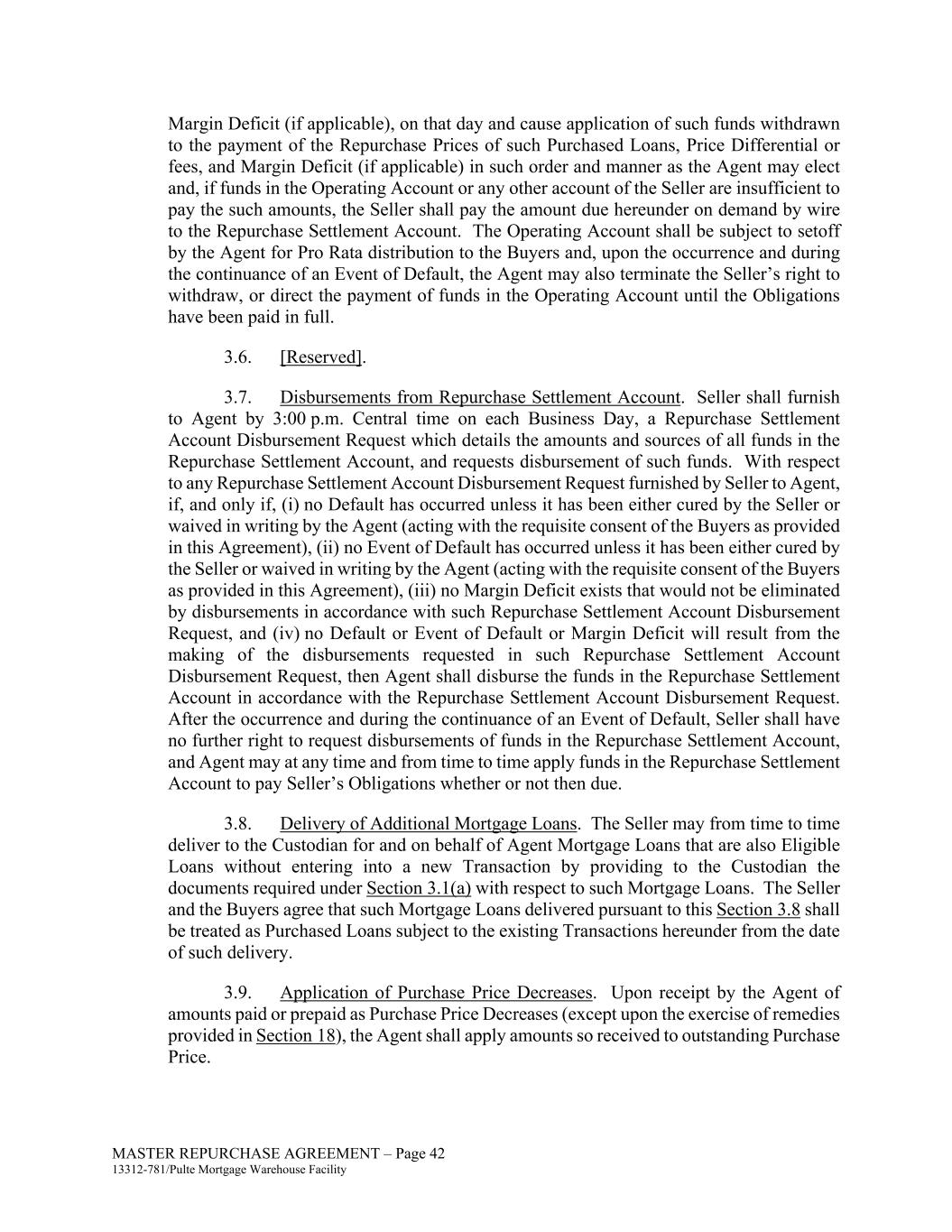 Margin Deficit (if applicable), on that day and cause application of such funds withdrawn to the payment of the Repurchase Prices of such Purchased Loans, Price Differential or fees, and Margin Deficit (if applicable) in such order and manner as the Agent may elect and, if funds in the Operating Account or any other account of the Seller are insufficient to pay the such amounts, the Seller shall pay the amount due hereunder on demand by wire to the Repurchase Settlement Account. The Operating Account shall be subject to setoff by the Agent for Pro Rata distribution to the Buyers and, upon the occurrence and during the continuance of an Event of Default, the Agent may also terminate the Seller's right to withdraw, or direct the payment of funds in the Operating Account until the Obligations have been paid in full.

3.6. [Reserved].

3.7. Disbursements from Repurchase Settlement Account. Seller shall furnish to Agent by 3:00 p.m. Central time on each Business Day, a Repurchase Settlement Account Disbursement Request which details the amounts and sources of all funds in the Repurchase Settlement Account, and requests disbursement of such funds. With respect to any Repurchase Settlement Account Disbursement Request furnished by Seller to Agent, if, and only if, (i) no Default has occurred unless it has been either cured by the Seller or waived in writing by the Agent (acting with the requisite consent of the Buyers as provided in this Agreement), (ii) no Event of Default has occurred unless it has been either cured by the Seller or waived in writing by the Agent (acting with the requisite consent of the Buyers as provided in this Agreement), (iii) no Margin Deficit exists that would not be eliminated by disbursements in accordance with such Repurchase Settlement Account Disbursement Request, and (iv) no Default or Event of Default or Margin Deficit will result from the making of the disbursements requested in such Repurchase Settlement Account Disbursement Request, then Agent shall disburse the funds in the Repurchase Settlement Account in accordance with the Repurchase Settlement Account Disbursement Request. After the occurrence and during the continuance of an Event of Default, Seller shall have no further right to request disbursements of funds in the Repurchase Settlement Account, and Agent may at any time and from time to time apply funds in the Repurchase Settlement Account to pay Seller's Obligations whether or not then due.

3.8. Delivery of Additional Mortgage Loans. The Seller may from time to time deliver to the Custodian for and on behalf of Agent Mortgage Loans that are also Eligible Loans without entering into a new Transaction by providing to the Custodian the documents required under Section 3.1(a) with respect to such Mortgage Loans. The Seller and the Buyers agree that such Mortgage Loans delivered pursuant to this Section 3.8 shall be treated as Purchased Loans subject to the existing Transactions hereunder from the date of such delivery.

3.9. Application of Purchase Price Decreases. Upon receipt by the Agent of amounts paid or prepaid as Purchase Price Decreases (except upon the exercise of remedies provided in Section 18), the Agent shall apply amounts so received to outstanding Purchase Price.

MASTER REPURCHASE AGREEMENT – Page 42
13312-781/Pulte Mortgage Warehouse Facility